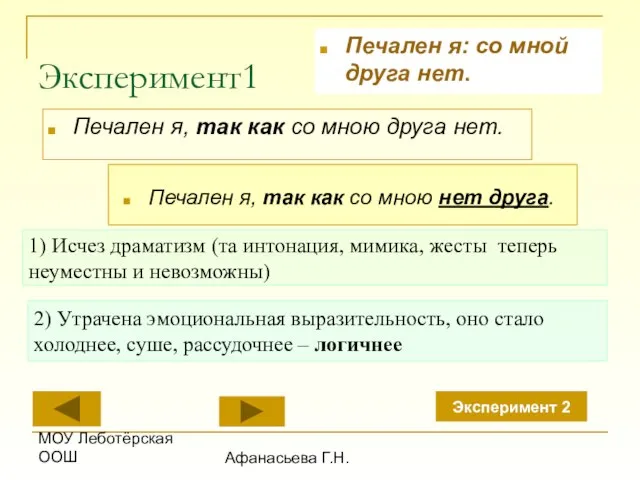 Эксперимент1

Печален я: со мной друга нет.

Печален я, так как со мною друга нет.

Печален я, так как со мною нет друга.

1) Исчез драматизм (та интонация, мимика, жесты теперь неуместны и невозможны)

2) Утрачена эмоциональная выразительность, оно стало холоднее, суше, рассудочнее – логичнее

Эксперимент 2

МОУ Леботёрская ООШ

Афанасьева Г.Н.